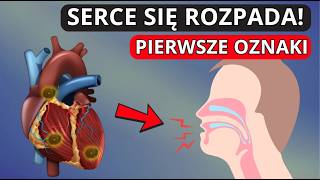 SERCE SIĘ ROZPADA!
PIERWSZE OZNAKI